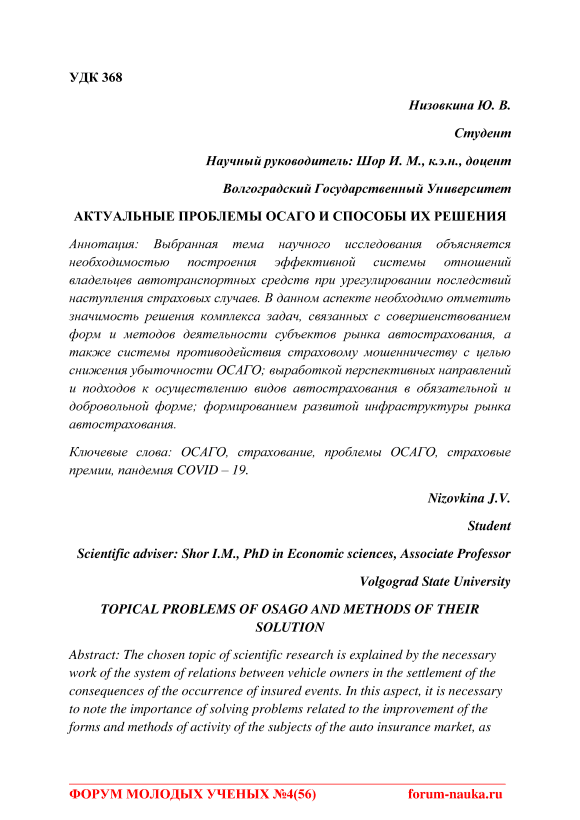 УДК 368

Низовкина Ю. В.

Студент

Научный руководитель: Шор И. М., к.э.н., доцент

Волгоградский Государственный Университет

АКТУАЛЬНЫЕ ПРОБЛЕМЫ ОСАГО И СПОСОБЫ ИХ РЕШЕНИЯ

Аннотация: Выбранная тема научного исследования объясняется необходимостью построения эффективной системы отношений владельцев автотранспортных средств при урегулировании последствий наступления страховых случаев. В данном аспекте необходимо отметить значимость решения комплекса задач, связанных с совершенствованием форм и методов деятельности субъектов рынка автострахования, а также системы противодействия страховому мошенничеству с целью снижения убыточности ОСАГО; выработкой перспективных направлений и подходов к осуществлению видов автострахования в обязательной и добровольной форме; формированием развитой инфраструктуры рынка автострахования.

Ключевые слова: ОСАГО, страхование, проблемы ОСАГО, страховые премии, пандемия COVID – 19.

Nizovkina J.V.

Student

Scientific adviser: Shor I.M., PhD in Economic sciences, Associate Professor

Volgograd State University

TOPICAL PROBLEMS OF OSAGO AND METHODS OF THEIR SOLUTION

Abstract: The chosen topic of scientific research is explained by the necessary work of the system of relations between vehicle owners in the settlement of the consequences of the occurrence of insured events. In this aspect, it is necessary to note the importance of solving problems related to the improvement of the forms and methods of activity of the subjects of the auto insurance market, as

ФОРУМ МОЛОДЫХ УЧЕНЫХ №4(56) forum-nauka.ru